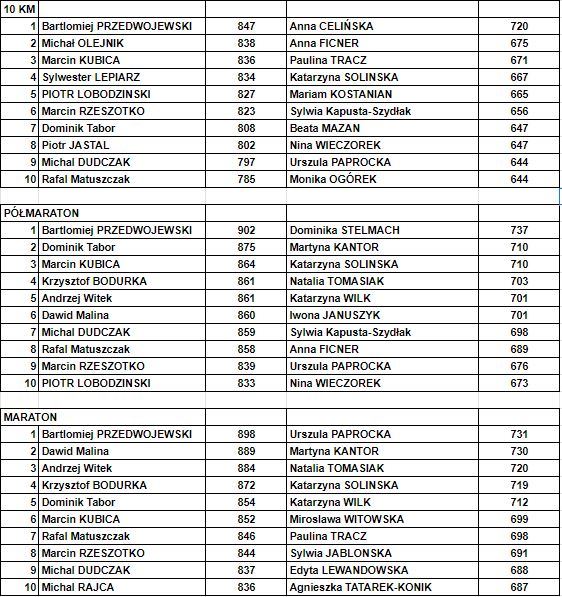 | 10 KM | | | | |
|---|---|---|---|---|
| 1 | Bartlomiej PRZEDWOJEWSKI | 847 | Anna CELIŃSKA | 720 |
| 2 | Michał OLEJNIK | 838 | Anna FICNER | 675 |
| 3 | Marcin KUBICA | 836 | Paulina TRACZ | 671 |
| 4 | Sylwester LEPIARZ | 834 | Katarzyna SOLINSKA | 667 |
| 5 | PIOTR LOBODZINSKI | 827 | Mariam KOSTANIAN | 665 |
| 6 | Marcin RZESZOTKO | 823 | Sylwia Kapusta-Szydłak | 656 |
| 7 | Dominik Tabor | 808 | Beata MAZAN | 647 |
| 8 | Piotr JASTAL | 802 | Nina WIECZOREK | 647 |
| 9 | Michal DUDCZAK | 797 | Urszula PAPROCKA | 644 |
| 10 | Rafal Matuszczak | 785 | Monika OGÓREK | 644 |

| PÓŁMARATON | | | | |
|---|---|---|---|---|
| 1 | Bartlomiej PRZEDWOJEWSKI | 902 | Dominika STELMACH | 737 |
| 2 | Dominik Tabor | 875 | Martyna KANTOR | 710 |
| 3 | Marcin KUBICA | 864 | Katarzyna SOLINSKA | 710 |
| 4 | Krzysztof BODURKA | 861 | Natalia TOMASIAK | 703 |
| 5 | Andrzej Witek | 861 | Katarzyna WILK | 701 |
| 6 | Dawid Malina | 860 | Iwona JANUSZYK | 701 |
| 7 | Michal DUDCZAK | 859 | Sylwia Kapusta-Szydłak | 698 |
| 8 | Rafal Matuszczak | 858 | Anna FICNER | 689 |
| 9 | Marcin RZESZOTKO | 839 | Urszula PAPROCKA | 676 |
| 10 | PIOTR LOBODZINSKI | 833 | Nina WIECZOREK | 673 |

| MARATON | | | | |
|---|---|---|---|---|
| 1 | Bartlomiej PRZEDWOJEWSKI | 898 | Urszula PAPROCKA | 731 |
| 2 | Dawid Malina | 889 | Martyna KANTOR | 730 |
| 3 | Andrzej Witek | 884 | Natalia TOMASIAK | 720 |
| 4 | Krzysztof BODURKA | 872 | Katarzyna SOLINSKA | 719 |
| 5 | Dominik Tabor | 854 | Katarzyna WILK | 712 |
| 6 | Marcin KUBICA | 852 | Miroslawa WITOWSKA | 699 |
| 7 | Rafal Matuszczak | 846 | Paulina TRACZ | 698 |
| 8 | Marcin RZESZOTKO | 844 | Sylwia JABLONSKA | 691 |
| 9 | Michal DUDCZAK | 837 | Edyta LEWANDOWSKA | 688 |
| 10 | Michal RAJCA | 836 | Agnieszka TATAREK-KONIK | 687 |